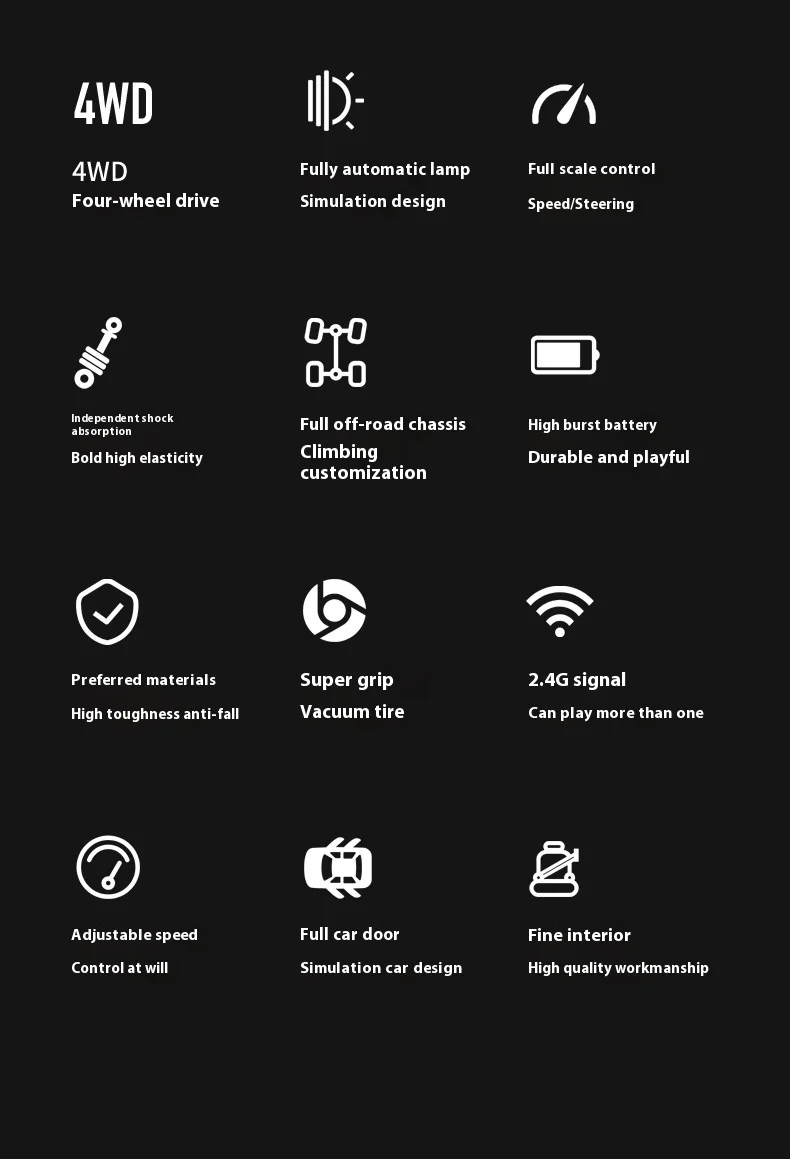 4WD

4WD
Four-wheel drive

Fully automatic lamp
Simulation design

Full scale control
Speed/Steering

Independent shock absorption
Bold high elasticity

Full off-road chassis
Climbing customization

High burst battery
Durable and playful

Preferred materials
High toughness anti-fall

Super grip
Vacuum tire

2.4G signal
Can play more than one

Adjustable speed
Control at will

Full car door
Simulation car design

Fine interior
High quality workmanship